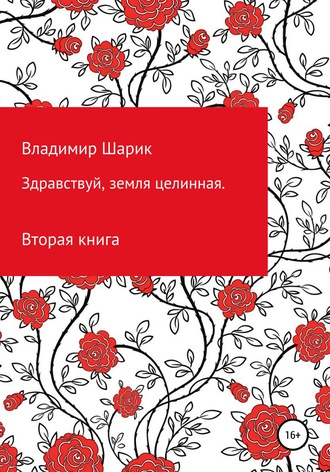 Владимир Шарик

Здравствуй, земля целинная.

Вторая книга

16+